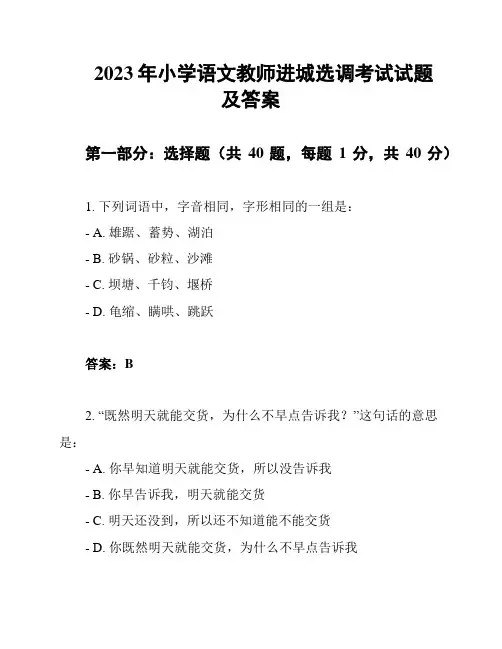 2023 年小学语文教师进城选调考试试题及答案

第一部分：选择题（共 40 题，每题 1 分，共 40 分）

1. 下列词语中，字音相同，字形相同的一组是：
- A. 雄踞、蓄势、湖泊
- B. 砂锅、砂粒、沙滩
- C. 坝塘、千钧、堰桥
- D. 龟缩、瞒哄、跳跃

答案：B

2. “既然明天就能交货，为什么不早点告诉我？”这句话的意思是：
- A. 你早知道明天就能交货，所以没告诉我
- B. 你早告诉我，明天就能交货
- C. 明天还没到，所以还不知道能不能交货
- D. 你既然明天就能交货，为什么不早点告诉我